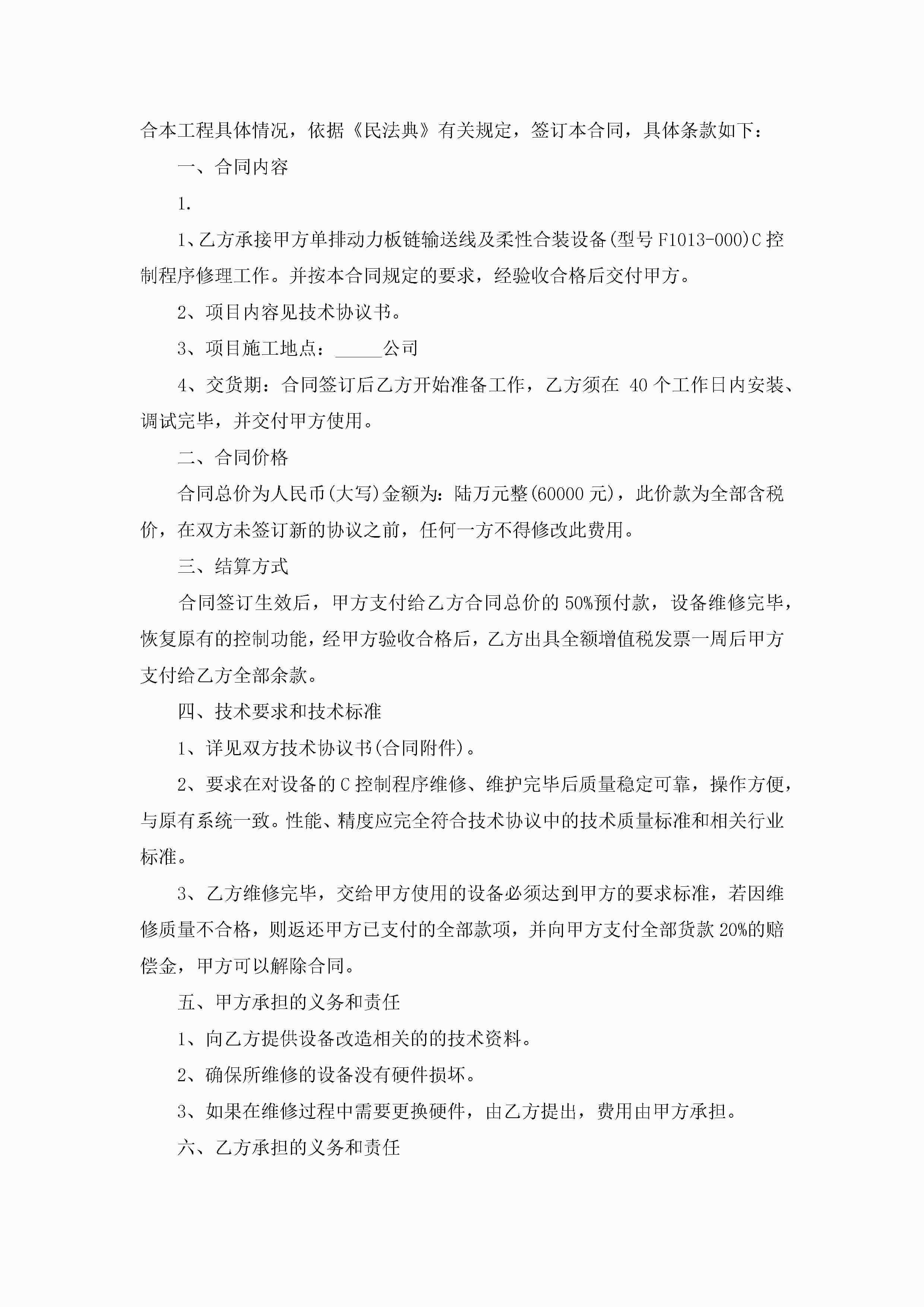 合本工程具体情况，依据《民法典》有关规定，签订本合同，具体条款如下：

一、合同内容

1.

1、乙方承接甲方单排动力板链输送线及柔性合装设备(型号F1013-000)C控制程序修理工作。并按本合同规定的要求，经验收合格后交付甲方。

2、项目内容见技术协议书。

3、项目施工地点：_____公司

4、交货期：合同签订后乙方开始准备工作，乙方须在 40个工作日内安装、调试完毕，并交付甲方使用。

二、合同价格

合同总价为人民币(大写)金额为：陆万元整(60000元)，此价款为全部含税价，在双方未签订新的协议之前，任何一方不得修改此费用。

三、结算方式

合同签订生效后，甲方支付给乙方合同总价的50%预付款，设备维修完毕，恢复原有的控制功能，经甲方验收合格后，乙方出具全额增值税发票一周后甲方支付给乙方全部余款。

四、技术要求和技术标准

1、详见双方技术协议书(合同附件)。

2、要求在对设备的C控制程序维修、维护完毕后质量稳定可靠，操作方便，与原有系统一致。性能、精度应完全符合技术协议中的技术质量标准和相关行业标准。

3、乙方维修完毕，交给甲方使用的设备必须达到甲方的要求标准，若因维修质量不合格，则返还甲方已支付的全部款项，并向甲方支付全部货款20%的赔偿金，甲方可以解除合同。

五、甲方承担的义务和责任

1、向乙方提供设备改造相关的的技术资料。

2、确保所维修的设备没有硬件损坏。

3、如果在维修过程中需要更换硬件，由乙方提出，费用由甲方承担。

六、乙方承担的义务和责任